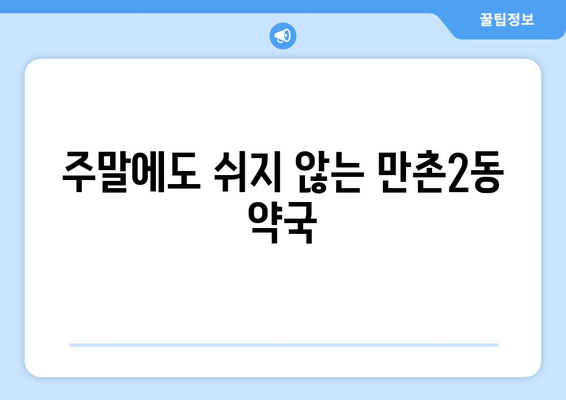 꿀팁정보

주말에도 쉬지 않는 만촌2동 약국